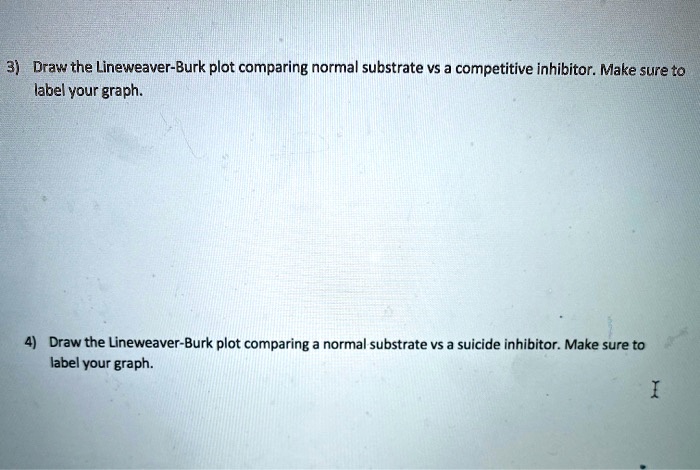 3) Draw the Lineweaver-Burk plot comparing normal substrate vs a competitive inhibitor. Make sure to label your graph.

4) Draw the Lineweaver-Burk plot comparing a normal substrate vs a suicide inhibitor. Make sure to label your graph.